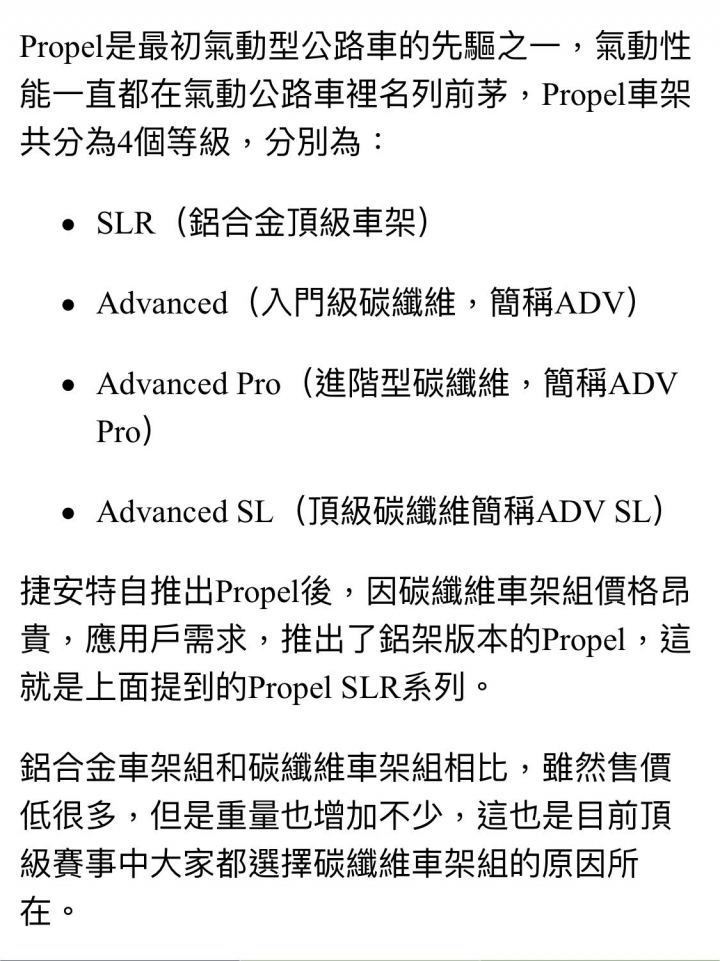 Propel是最初氣動型公路車的先驅之一，氣動性能一直都在氣動公路車裡名列前茅，Propel車架共分為4個等級，分別為：

• SLR（鋁合金頂級車架）

• Advanced（入門級碳纖維，簡稱ADV）

• Advanced Pro（進階型碳纖維，簡稱ADV Pro）

• Advanced SL（頂級碳纖維簡稱ADV SL）

捷安特自推出Propel後，因碳纖維車架組價格昂貴，應用戶需求，推出了鋁架版本的Propel，這就是上面提到的Propel SLR系列。

鋁合金車架組和碳纖維車架組相比，雖然售價低很多，但是重量也增加不少，這也是目前頂級賽事中大家都選擇碳纖維車架組的原因所在。